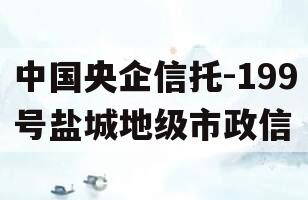 中国央企信托-199号盐城地级市政信